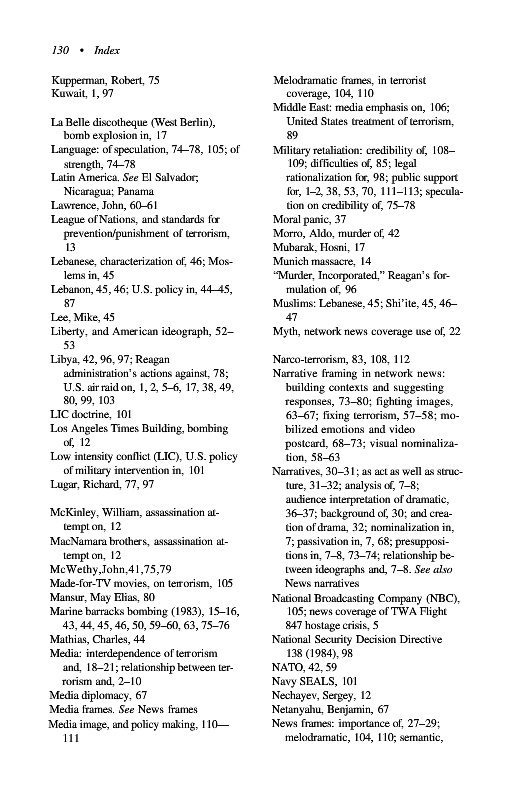 130 • Index

Kupperman, Robert, 75
Kuwait, 1, 97

La Belle discotheque (West Berlin), bomb explosion in, 17
Language: of speculation, 74–78, 105; of strength, 74–78
Latin America. See El Salvador; Nicaragua; Panama
Lawrence, John, 60–61
League of Nations, and standards for prevention/punishment of terrorism, 13
Lebanese, characterization of, 46; Moslems in, 45
Lebanon, 45, 46; U.S. policy in, 44–45, 87
Lee, Mike, 45
Liberty, and American ideograph, 52–53
Libya, 42, 96, 97; Reagan administration's actions against, 78; U.S. air raid on, 1, 2, 5–6, 17, 38, 49, 80, 99, 103
LIC doctrine, 101
Los Angeles Times Building, bombing of, 12
Low intensity conflict (LIC), U.S. policy of military intervention in, 101
Lugar, Richard, 77, 97

McKinley, William, assassination attempt on, 12
MacNamara brothers, assassination attempt on, 12
McWethy,John,41,75,79
Made-for-TV movies, on terrorism, 105
Mansur, May Elias, 80
Marine barracks bombing (1983), 15–16, 43, 44, 45, 46, 50, 59–60, 63, 75–76
Mathias, Charles, 44
Media: interdependence of terrorism and, 18–21; relationship between terrorism and, 2–10
Media diplomacy, 67
Media frames. See News frames
Media image, and policy making, 110—111

Melodramatic frames, in terrorist coverage, 104, 110
Middle East: media emphasis on, 106; United States treatment of terrorism, 89
Military retaliation: credibility of, 108–109; difficulties of, 85; legal rationalization for, 98; public support for, 1–2, 38, 53, 70, 111–113; speculation on credibility of, 75–78
Moral panic, 37
Morro, Aldo, murder of, 42
Mubarak, Hosni, 17
Munich massacre, 14
"Murder, Incorporated," Reagan's formulation of, 96
Muslims: Lebanese, 45; Shi'ite, 45, 46–47
Myth, network news coverage use of, 22

Narco-terrorism, 83, 108, 112
Narrative framing in network news: building contexts and suggesting responses, 73–80; fighting images, 63–67; fixing terrorism, 57–58; mobilized emotions and video postcard, 68–73; visual nominalization, 58–63
Narratives, 30–31; as act as well as structure, 31–32; analysis of, 7–8; audience interpretation of dramatic, 36–37; background of, 30; and creation of drama, 32; nominalization in, 7; passivation in, 7, 68; presuppositions in, 7–8, 73–74; relationship between ideographs and, 7–8. See also News narratives
National Broadcasting Company (NBC), 105; news coverage of TWA Flight 847 hostage crisis, 5
National Security Decision Directive 138 (1984), 98
NATO, 42, 59
Navy SEALS, 101
Nechayev, Sergey, 12
Netanyahu, Benjamin, 67
News frames: importance of, 27–29; melodramatic, 104, 110; semantic,